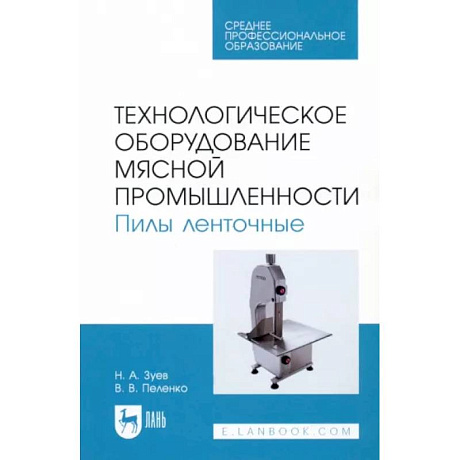 СРЕДНЕЕ ПРОФЕССИОНАЛЬНОЕ ОБРАЗОВАНИЕ

ТЕХНОЛОГИЧЕСКОЕ ОБОРУДОВАНИЕ МЯСНОЙ ПРОМЫШЛЕННОСТИ
Пилы ленточные

Н. А. Зуев
В. В. Пеленко

ЛАНЬ

E.LANBOOK.COM